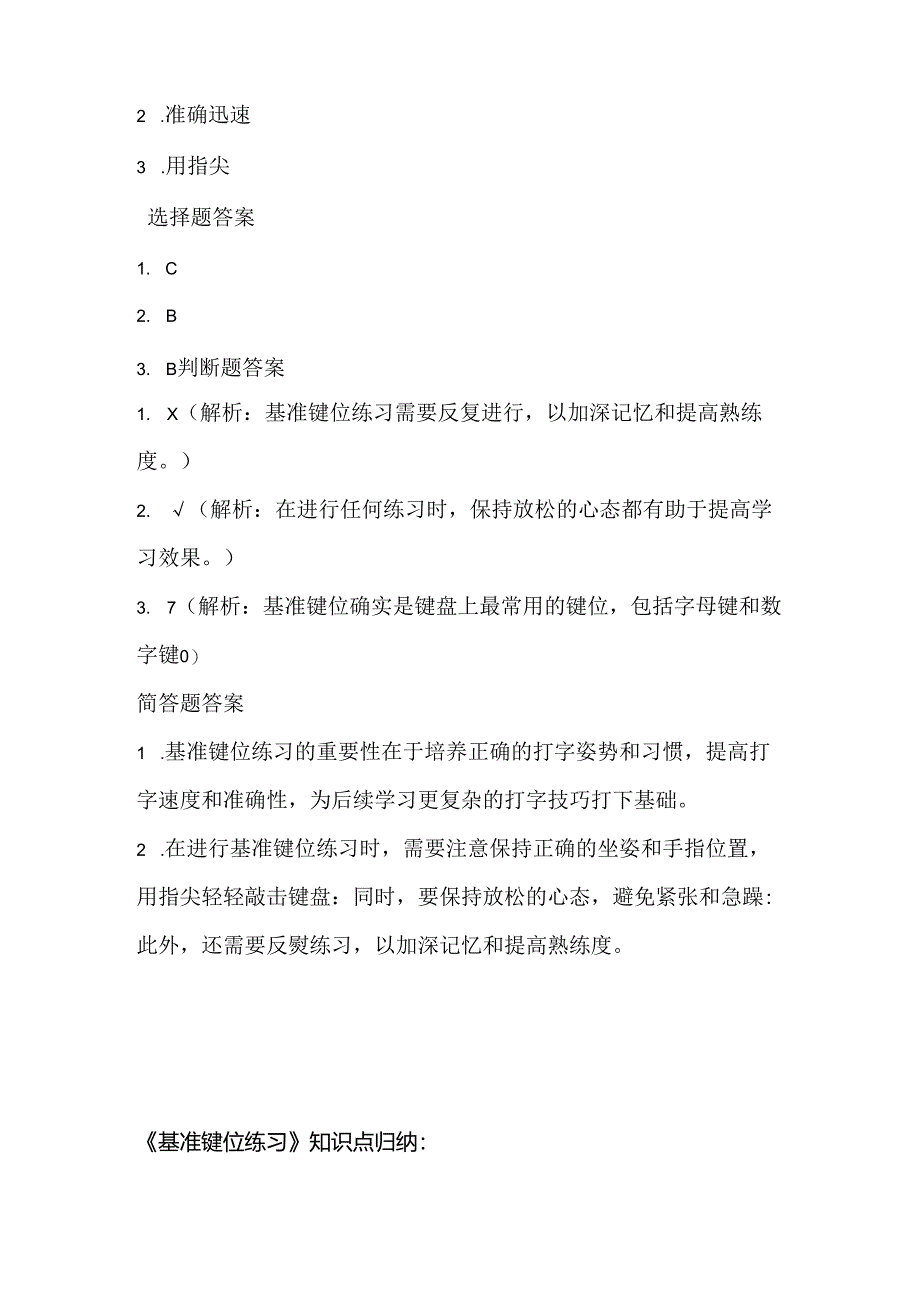 2 .准确迅速

3 .用指尖

选择题答案

1. C

2. B

3. B判断题答案

1. X（解析：基准键位练习需要反复进行，以加深记忆和提高熟练度。）

2. √（解析：在进行任何练习时，保持放松的心态都有助于提高学习效果。）

3. 7（解析：基准键位确实是键盘上最常用的键位，包括字母键和数字键0）

简答题答案

1 .基准键位练习的重要性在于培养正确的打字姿势和习惯，提高打字速度和准确性，为后续学习更复杂的打字技巧打下基础。

2 .在进行基准键位练习时，需要注意保持正确的坐姿和手指位置，用指尖轻轻敲击键盘：同时，要保持放松的心态，避免紧张和急躁：此外，还需要反熨练习，以加深记忆和提高熟练度。

《基准键位练习》知识点归纳：